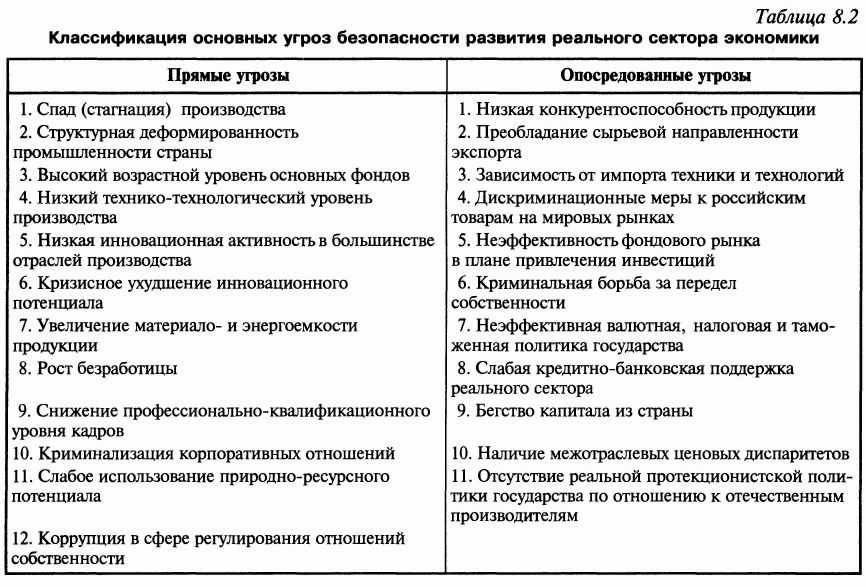 Таблица 8.2

Классификация основных угроз безопасности развития реального сектора экономики

| Прямые угрозы | Опосредованные угрозы |
|---|---|
| 1. Спад (стагнация) производства | 1. Низкая конкурентоспособность продукции |
| 2. Структурная деформированность промышленности страны | 2. Преобладание сырьевой направленности экспорта |
| 3. Высокий возрастной уровень основных фондов | 3. Зависимость от импорта техники и технологий |
| 4. Низкий технико-технологический уровень производства | 4. Дискриминационные меры к российским товарам на мировых рынках |
| 5. Низкая инновационная активность в большинстве отраслей производства | 5. Неэффективность фондового рынка в плане привлечения инвестиций |
| 6. Кризисное ухудшение инновационного потенциала | 6. Криминальная борьба за передел собственности |
| 7. Увеличение материало- и энергоемкости продукции | 7. Неэффективная валютная, налоговая и таможенная политика государства |
| 8. Рост безработицы | 8. Слабая кредитно-банковская поддержка реального сектора |
| 9. Снижение профессионально-квалификационного уровня кадров | 9. Бегство капитала из страны |
| 10. Криминализация корпоративных отношений | 10. Наличие межотраслевых ценовых диспаритетов |
| 11. Слабое использование природно-ресурсного потенциала | 11. Отсутствие реальной протекционистской политики государства по отношению к отечественным производителям |
| 12. Коррупция в сфере регулирования отношений собственности | |